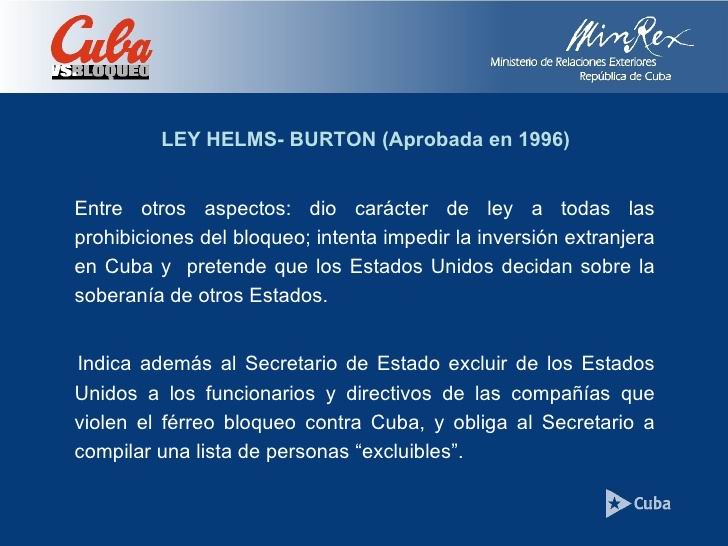 Cuba
VSBLOQUEO

MinRex
Ministerio de Relaciones Exteriores
República de Cuba

LEY HELMS- BURTON (Aprobada en 1996)

Entre otros aspectos: dio carácter de ley a todas las prohibiciones del bloqueo; intenta impedir la inversión extranjera en Cuba y pretende que los Estados Unidos decidan sobre la soberanía de otros Estados.

Indica además al Secretario de Estado excluir de los Estados Unidos a los funcionarios y directivos de las compañías que violen el férreo bloqueo contra Cuba, y obliga al Secretario a compilar una lista de personas “excluibles”.

Cuba